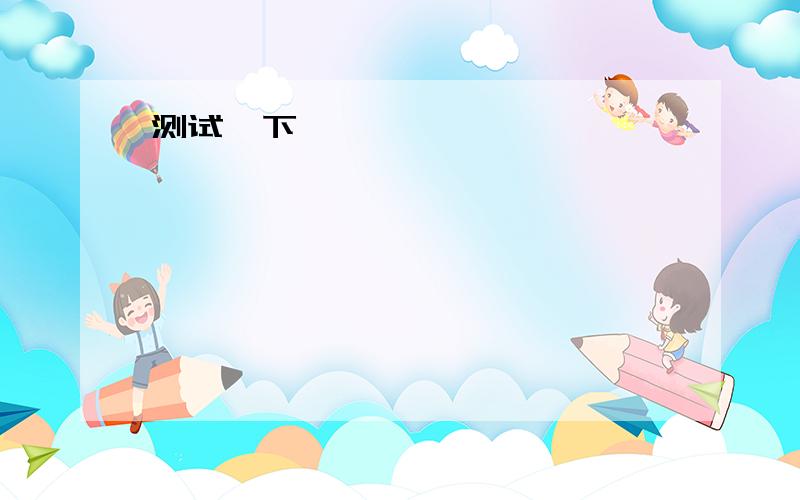 测试 下